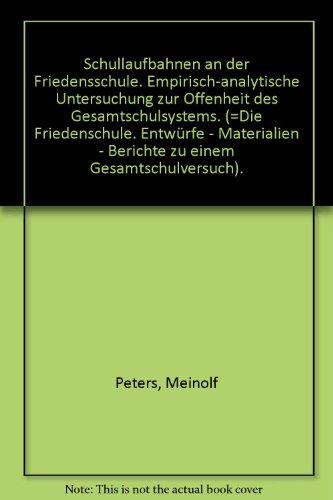 Schullaufbahnen an der Friedensschule. Empirisch-analytische Untersuchung zur Offenheit des Gesamtschulsystems. (=Die Friedenschule. Entwürfe - Materialien - Berichte zu einem Gesamtschulversuch).

Peters, Meinolf

Note: This is not the actual book cover